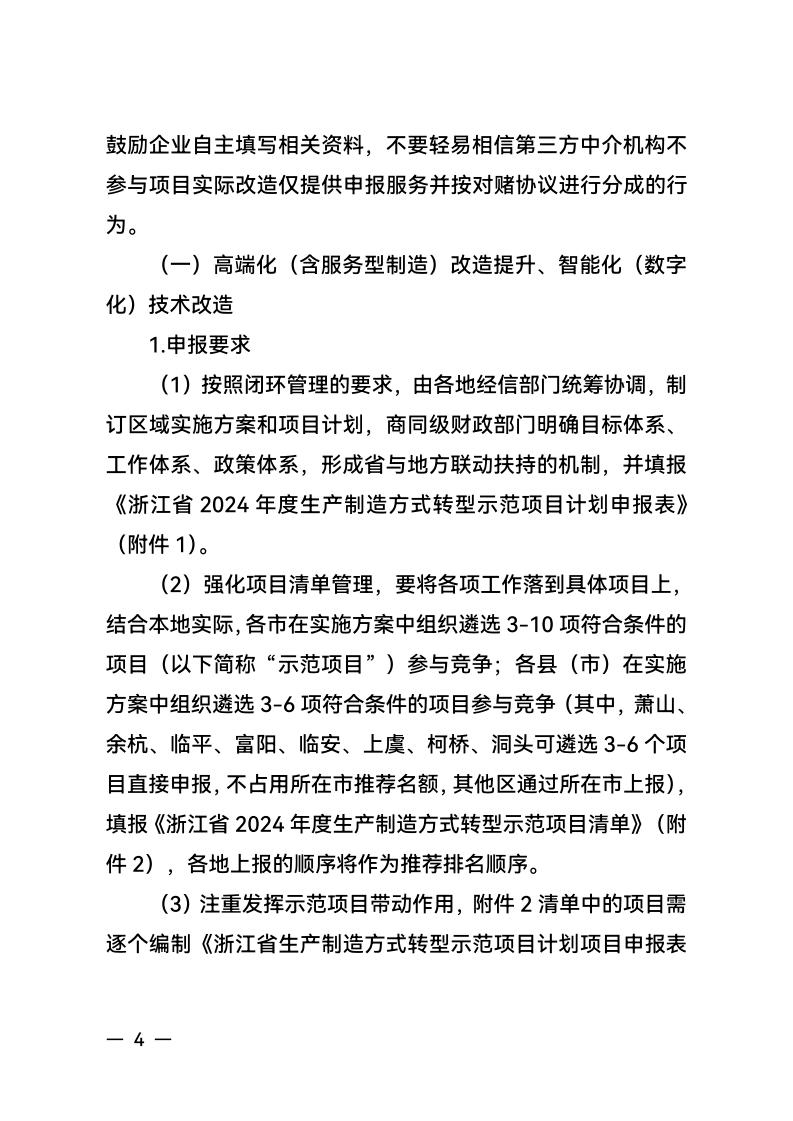 鼓励企业自主填写相关资料，不要轻易相信第三方中介机构不参与项目实际改造仅提供申报服务并按对赌协议进行分成的行为。

（一）高端化（含服务型制造）改造提升、智能化（数字化）技术改造

1.申报要求

（1）按照闭环管理的要求，由各地经信部门统筹协调，制订区域实施方案和项目计划，商同级财政部门明确目标体系、工作体系、政策体系，形成省与地方联动扶持的机制，并填报《浙江省 2024 年度生产制造方式转型示范项目计划申报表》（附件 1）。

（2）强化项目清单管理，要将各项工作落到具体项目上，结合本地实际，各市在实施方案中组织遴选 3-10 项符合条件的项目（以下简称“示范项目”）参与竞争；各县（市）在实施方案中组织遴选 3-6 项符合条件的项目参与竞争（其中，萧山、余杭、临平、富阳、临安、上虞、柯桥、洞头可遴选 3-6 个项目直接申报，不占用所在市推荐名额，其他区通过所在市上报），填报《浙江省 2024 年度生产制造方式转型示范项目清单》（附件 2），各地上报的顺序将作为推荐排名顺序。

（3）注重发挥示范项目带动作用，附件 2 清单中的项目需逐个编制《浙江省生产制造方式转型示范项目计划项目申报表

— 4 —